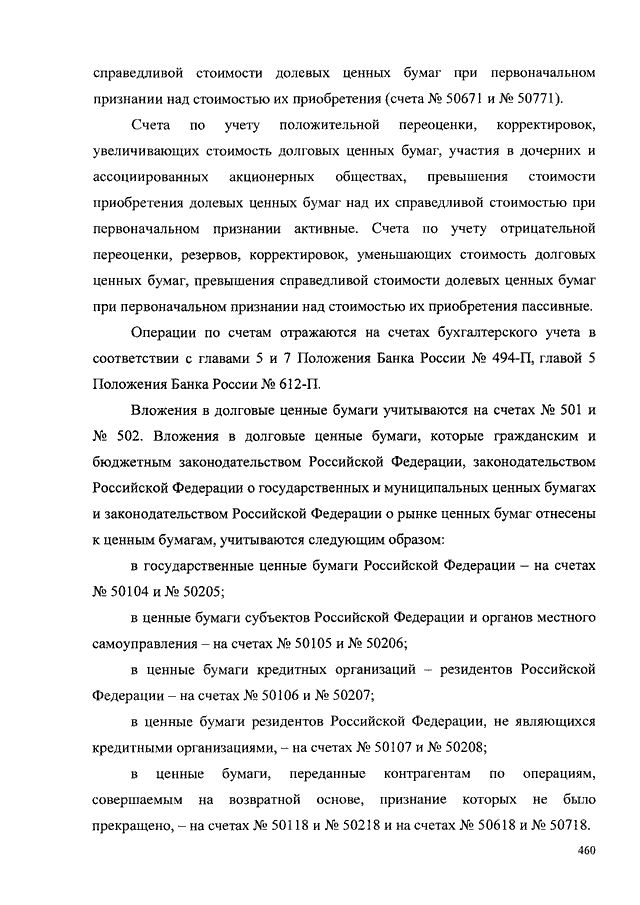 справедливой стоимости долевых ценных бумаг при первоначальном признании над стоимостью их приобретения (счета № 50671 и № 50771).

Счета по учету положительной переоценки, корректировок, увеличивающих стоимость долговых ценных бумаг, участия в дочерних и ассоциированных акционерных обществах, превышения стоимости приобретения долевых ценных бумаг над их справедливой стоимостью при первоначальном признании активные. Счета по учету отрицательной переоценки, резервов, корректировок, уменьшающих стоимость долговых ценных бумаг, превышения справедливой стоимости долевых ценных бумаг при первоначальном признании над стоимостью их приобретения пассивные.

Операции по счетам отражаются на счетах бухгалтерского учета в соответствии с главами 5 и 7 Положения Банка России № 494-П, главой 5 Положения Банка России № 612-П.

Вложения в долговые ценные бумаги учитываются на счетах № 501 и № 502. Вложения в долговые ценные бумаги, которые гражданским и бюджетным законодательством Российской Федерации, законодательством Российской Федерации о государственных и муниципальных ценных бумагах и законодательством Российской Федерации о рынке ценных бумаг отнесены к ценным бумагам, учитываются следующим образом:

в государственные ценные бумаги Российской Федерации – на счетах № 50104 и № 50205;

в ценные бумаги субъектов Российской Федерации и органов местного самоуправления – на счетах № 50105 и № 50206;

в ценные бумаги кредитных организаций – резидентов Российской Федерации – на счетах № 50106 и № 50207;

в ценные бумаги резидентов Российской Федерации, не являющихся кредитными организациями, – на счетах № 50107 и № 50208;

в ценные бумаги, переданные контрагентам по операциям, совершаемым на возвратной основе, признание которых не было прекращено, – на счетах № 50118 и № 50218 и на счетах № 50618 и № 50718.

460